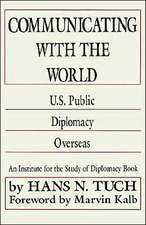 COMMUNICATING WITH THE WORLD

U.S. Public

Diplomacy

Overseas

An Institute for the Study of Diplomacy Book

by HANS N. TUCH
Foreword by Marvin Kalb